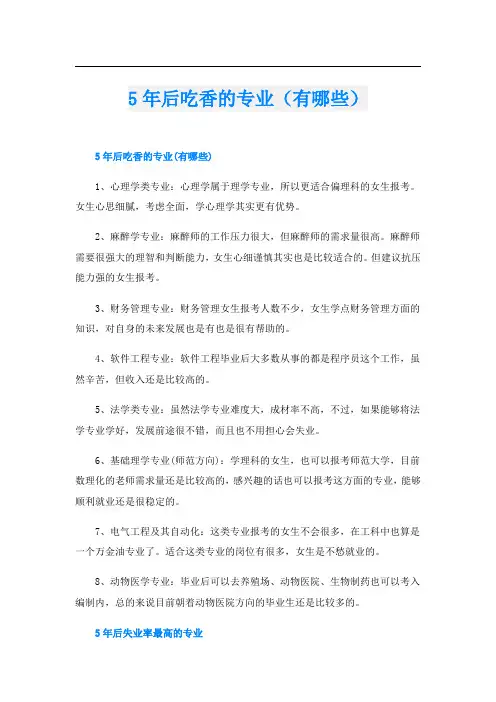 5年后吃香的专业（有哪些）

5年后吃香的专业(有哪些)

1、心理学类专业：心理学属于理学专业，所以更适合偏理科的女生报考。女生心思细腻，考虑全面，学心理学其实更有优势。

2、麻醉学专业：麻醉师的工作压力很大，但麻醉师的需求量很高。麻醉师需要很强大的理智和判断能力，女生心细谨慎其实也是比较适合的。但建议抗压能力强的女生报考。

3、财务管理专业：财务管理女生报考人数不少，女生学点财务管理方面的知识，对自身的未来发展也是有也是很有帮助的。

4、软件工程专业：软件工程毕业后大多数从事的都是程序员这个工作，虽然辛苦，但收入还是比较高的。

5、法学类专业：虽然法学专业难度大，成材率不高，不过，如果能够将法学专业学好，发展前途很不错，而且也不用担心会失业。

6、基础理学专业(师范方向)：学理科的女生，也可以报考师范大学，目前数理化的老师需求量还是比较高的，感兴趣的话也可以报考这方面的专业，能够顺利就业还是很稳定的。

7、电气工程及其自动化：这类专业报考的女生不会很多，在工科中也算是一个万金油专业了。适合这类专业的岗位有很多，女生是不愁就业的。

8、动物医学专业：毕业后可以去养殖场、动物医院、生物制药也可以考入编制内，总的来说目前朝着动物医院方向的毕业生还是比较多的。

5年后失业率最高的专业